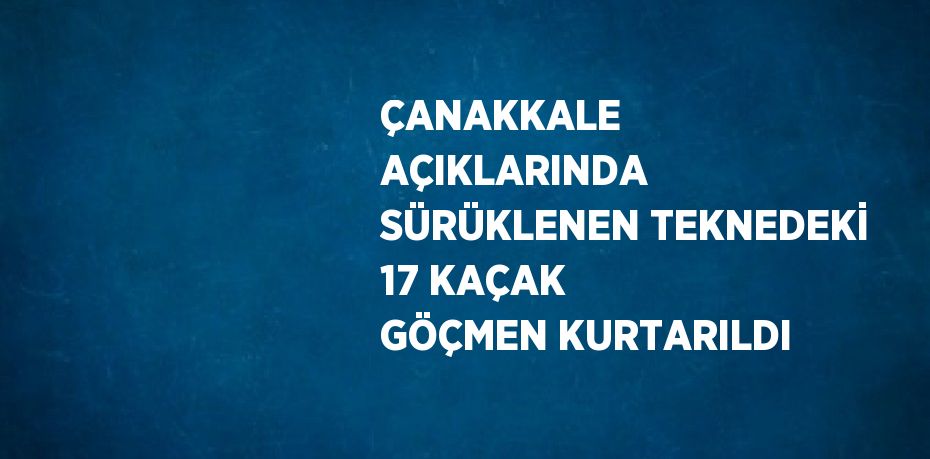 ÇANAKKALE AÇIKLARINDA SÜRÜKLENEN TEKNEDEKİ 17 KAÇAK GÖÇMEN KURTARILDI